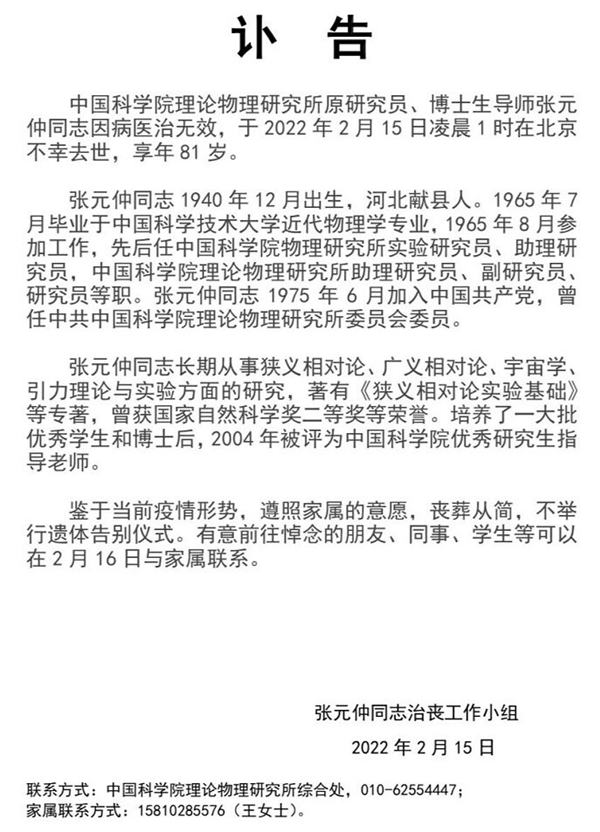 讣 告

中国科学院理论物理研究所原研究员、博士生导师张元仲同志因病医治无效，于 2022 年 2 月 15 日凌晨 1 时在北京不幸去世，享年 81 岁。

张元仲同志 1940 年 12 月出生，河北献县人。1965 年 7 月毕业于中国科学技术大学近代物理学专业，1965 年 8 月参加工作，先后任中国科学院物理研究所实验研究员、助理研究员，中国科学院理论物理研究所助理研究员、副研究员、研究员等职。张元仲同志 1975 年 6 月加入中国共产党，曾任中共中国科学院理论物理研究所委员会委员。

张元仲同志长期从事狭义相对论、广义相对论、宇宙学、引力理论与实验方面的研究，著有《狭义相对论实验基础》等专著，曾获国家自然科学奖二等奖等荣誉。培养了一大批优秀学生和博士后，2004 年被评为中国科学院优秀研究生指导老师。

鉴于当前疫情形势，遵照家属的意愿，丧葬从简，不举行遗体告别仪式。有意前往悼念的朋友、同事、学生等可以在 2 月 16 日与家属联系。

张元仲同志治丧工作小组

2022 年 2 月 15 日

联系方式：中国科学院理论物理研究所综合处，010-62554447；
家属联系方式：15810285576（王女士）。